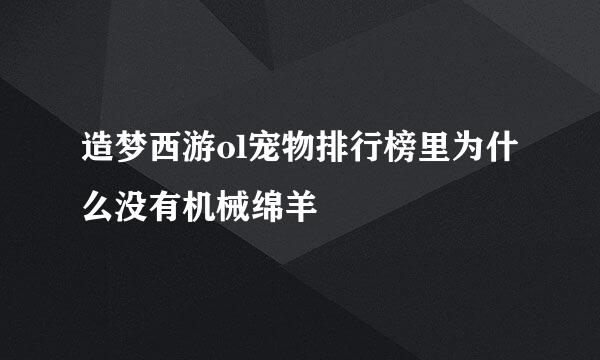 造梦西游ol宠物排行榜里为什么没有机械绵羊